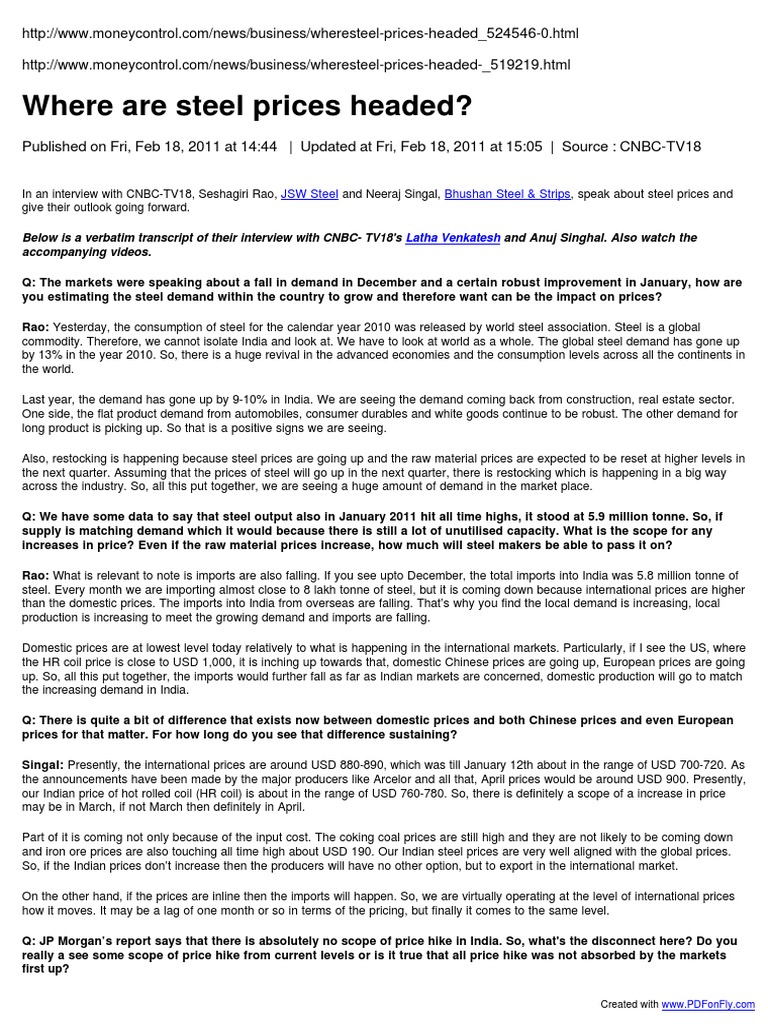 http://www.moneycontrol.com/news/business/wheresteel-prices-headed_524546-0.html

http://www.moneycontrol.com/news/business/wheresteel-prices-headed-_519219.html

Where are steel prices headed?

Published on Fri, Feb 18, 2011 at 14:44 | Updated at Fri, Feb 18, 2011 at 15:05 | Source : CNBC-TV18

In an interview with CNBC-TV18, Seshagiri Rao, JSW Steel and Neeraj Singal, Bhushan Steel & Strips, speak about steel prices and give their outlook going forward.

Below is a verbatim transcript of their interview with CNBC- TV18's Latha Venkatesh and Anuj Singhal. Also watch the accompanying videos.

Q: The markets were speaking about a fall in demand in December and a certain robust improvement in January, how are you estimating the steel demand within the country to grow and therefore want can be the impact on prices?

Rao: Yesterday, the consumption of steel for the calendar year 2010 was released by world steel association. Steel is a global commodity. Therefore, we cannot isolate India and look at. We have to look at world as a whole. The global steel demand has gone up by 13% in the year 2010. So, there is a huge revival in the advanced economies and the consumption levels across all the continents in the world.

Last year, the demand has gone up by 9-10% in India. We are seeing the demand coming back from construction, real estate sector. One side, the flat product demand from automobiles, consumer durables and white goods continue to be robust. The other demand for long product is picking up. So that is a positive signs we are seeing.

Also, restocking is happening because steel prices are going up and the raw material prices are expected to be reset at higher levels in the next quarter. Assuming that the prices of steel will go up in the next quarter, there is restocking which is happening in a big way across the industry. So, all this put together, we are seeing a huge amount of demand in the market place.

Q: We have some data to say that steel output also in January 2011 hit all time highs, it stood at 5.9 million tonne. So, if supply is matching demand which it would because there is still a lot of unutilised capacity. What is the scope for any increases in price? Even if the raw material prices increase, how much will steel makers be able to pass it on?

Rao: What is relevant to note is imports are also falling. If you see upto December, the total imports into India was 5.8 million tonne of steel. Every month we are importing almost close to 8 lakh tonne of steel, but it is coming down because international prices are higher than the domestic prices. The imports into India from overseas are falling. That's why you find the local demand is increasing, local production is increasing to meet the growing demand and imports are falling.

Domestic prices are at lowest level today relatively to what is happening in the international markets. Particularly, if I see the US, where the HR coil price is close to USD 1,000, it is inching up towards that, domestic Chinese prices are going up, European prices are going up. So, all this put together, the imports would further fall as far as Indian markets are concerned, domestic production will go to match the increasing demand in India.

Q: There is quite a bit of difference that exists now between domestic prices and both Chinese prices and even European prices for that matter. For how long do you see that difference sustaining?

Singal: Presently, the international prices are around USD 880-890, which was till January 12th about in the range of USD 700-720. As the announcements have been made by the major producers like Arcelor and all that, April prices would be around USD 900. Presently, our Indian price of hot rolled coil (HR coil) is about in the range of USD 760-780. So, there is definitely a scope of a increase in price may be in March, if not March then definitely in April.

Part of it is coming not only because of the input cost. The coking coal prices are still high and they are not likely to be coming down and iron ore prices are also touching all time high about USD 190. Our Indian steel prices are very well aligned with the global prices. So, if the Indian prices don't increase then the producers will have no other option, but to export in the international market.

On the other hand, if the prices are inline then the imports will happen. So, we are virtually operating at the level of international prices how it moves. It may be a lag of one month or so in terms of the pricing, but finally it comes to the same level.

Q: JP Morgan's report says that there is absolutely no scope of price hike in India. So, what's the disconnect here? Do you really a see some scope of price hike from current levels or is it true that all price hike was not absorbed by the markets first up?

Created with www.PDFonFly.com